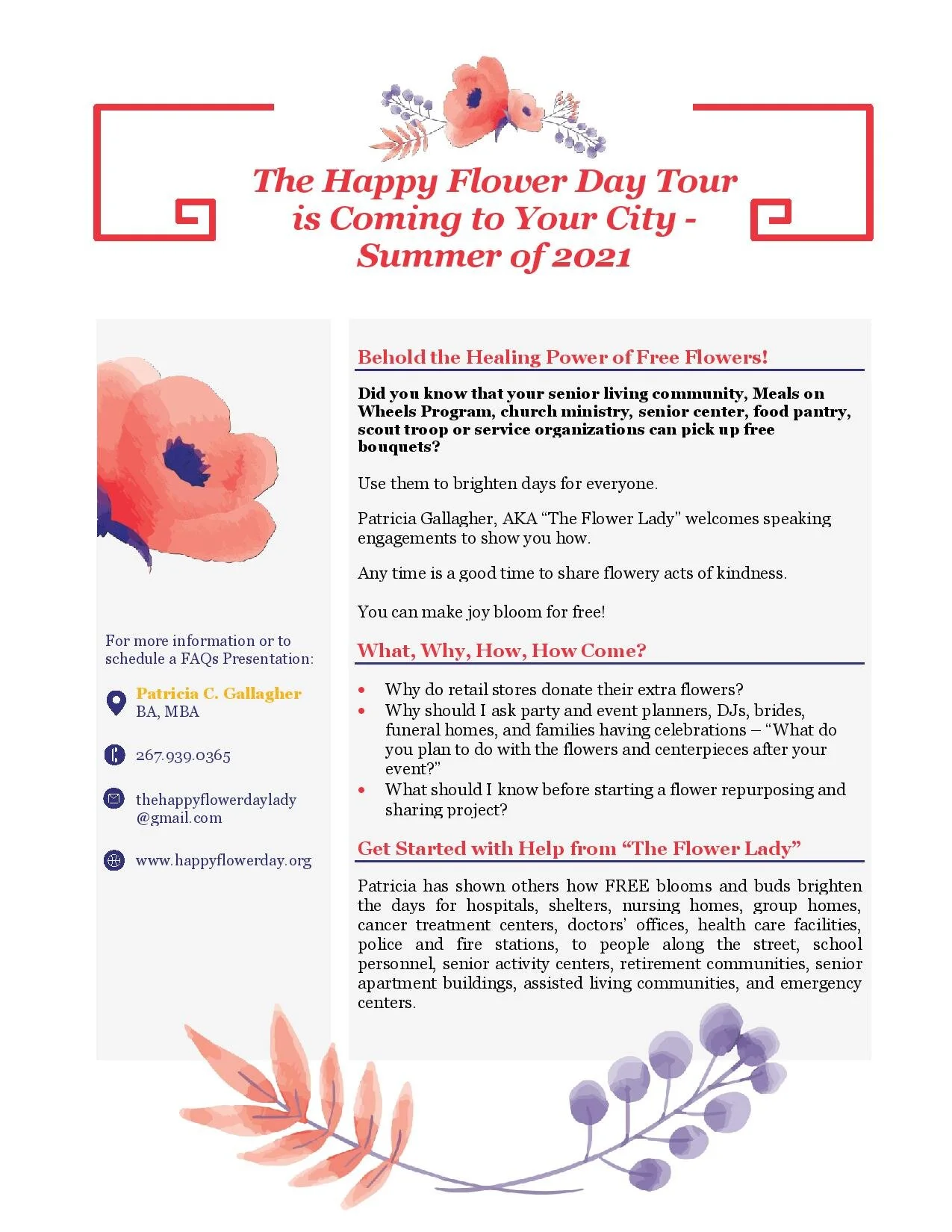 The Happy Flower Day Tour
is Coming to Your City -
Summer of 2021

For more information or to schedule a FAQs Presentation:

Patricia C. Gallagher
BA, MBA

267.939.0365

thehappyflowerdaylady
@gmail.com

www.happyflowerday.org

Behold the Healing Power of Free Flowers!

Did you know that your senior living community, Meals on Wheels Program, church ministry, senior center, food pantry, scout troop or service organizations can pick up free bouquets?

Use them to brighten days for everyone.

Patricia Gallagher, AKA "The Flower Lady" welcomes speaking engagements to show you how.

Any time is a good time to share flowery acts of kindness.

You can make joy bloom for free!

What, Why, How, How Come?

• Why do retail stores donate their extra flowers?
• Why should I ask party and event planners, DJs, brides, funeral homes, and families having celebrations – "What do you plan to do with the flowers and centerpieces after your event?"
• What should I know before starting a flower repurposing and sharing project?

Get Started with Help from "The Flower Lady"

Patricia has shown others how FREE blooms and buds brighten the days for hospitals, shelters, nursing homes, group homes, cancer treatment centers, doctors' offices, health care facilities, police and fire stations, to people along the street, school personnel, senior activity centers, retirement communities, senior apartment buildings, assisted living communities, and emergency centers.